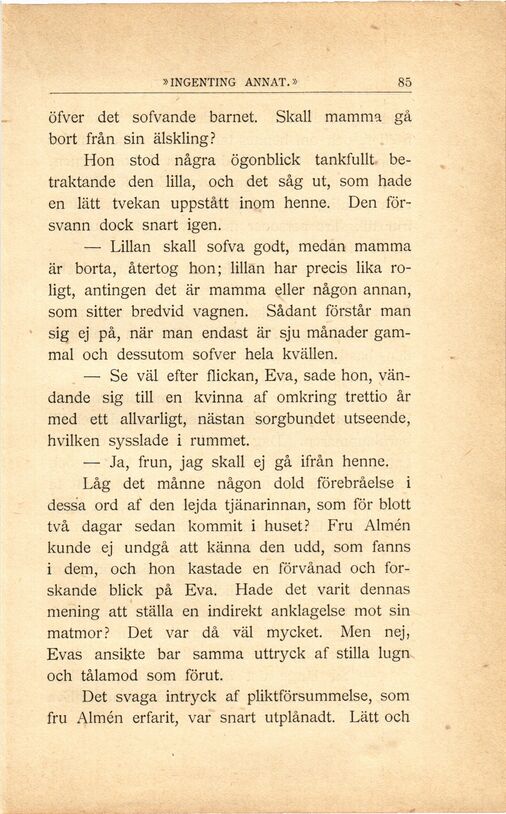 »INGENTING ANNAT.» 85

öfver det sofvande barnet. Skall mamma gå bort från sin älskling?

Hon stod några ögonblick tankfullt betraktande den lilla, och det såg ut, som hade en lätt tvekan uppstått inom henne. Den försvann dock snart igen.

— Lillan skall sofva godt, medan mamma är borta, återtog hon; lillan har precis lika roligt, antingen det är mamma eller någon annan, som sitter bredvid vagnen. Sådant förstår man sig ej på, när man endast är sju månader gammal och dessutom sofver hela kvällen.

— Se väl efter flickan, Eva, sade hon, vändande sig till en kvinna af omkring trettio år med ett allvarligt, nästan sorgbundet utseende, hvilken sysslade i rummet.

— Ja, frun, jag skall ej gå ifrån henne.

Låg det månne någon dold förebråelse i dessa ord af den lejda tjänarinnan, som för blott två dagar sedan kommit i huset? Fru Almén kunde ej undgå att känna den udd, som fanns i dem, och hon kastade en förvånad och forskande blick på Eva. Hade det varit dennas mening att ställa en indirekt anklagelse mot sin matmor? Det var då väl mycket. Men nej, Evas ansikte bar samma uttryck af stilla lugn och tålamod som förut.

Det svaga intryck af pliktförsummelse, som fru Almén erfarit, var snart utplånadt. Lätt och